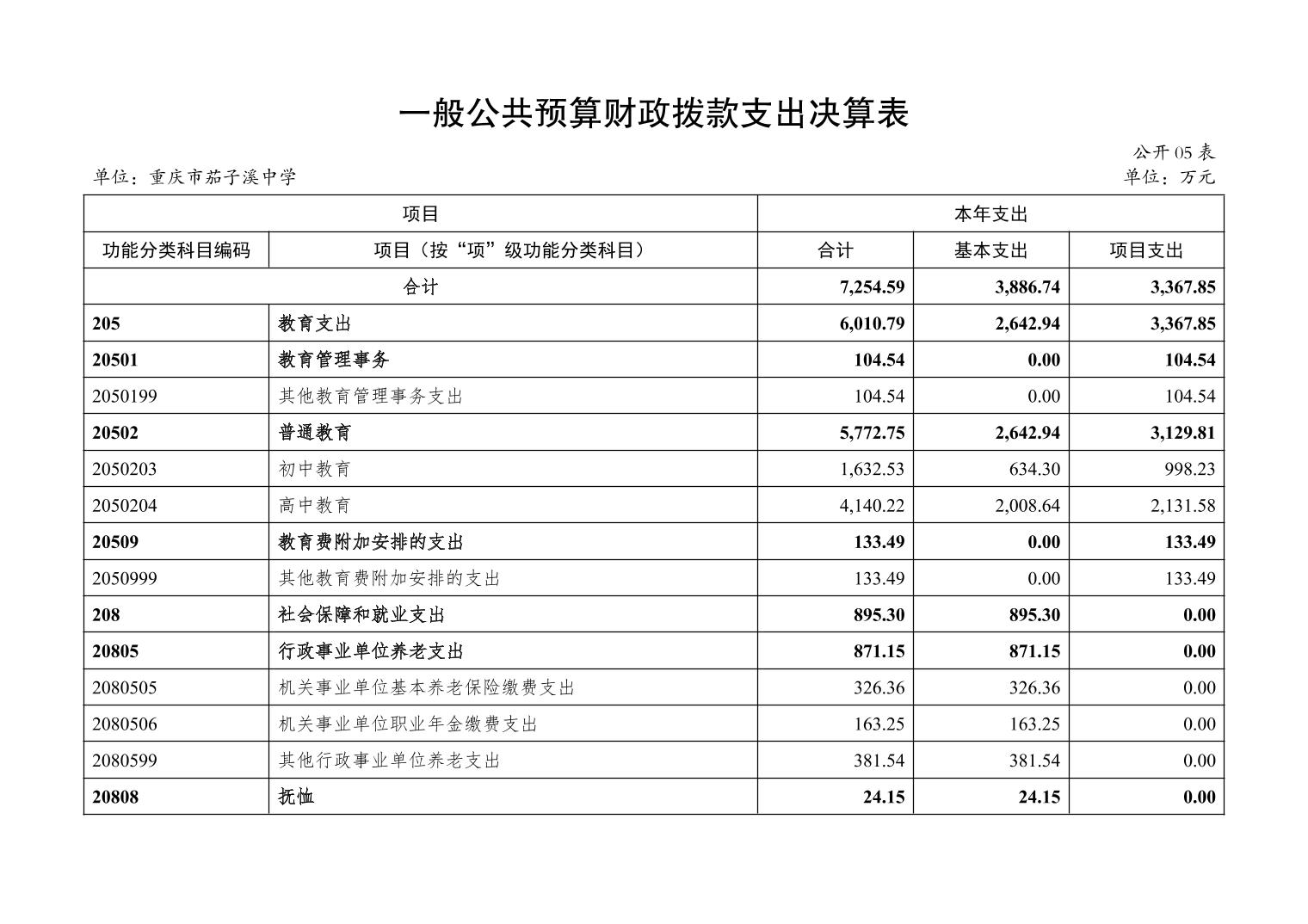 一般公共预算财政拨款支出决算表

公开 05 表

单位：重庆市茄子溪中学

单位：万元

| 项目 | | 本年支出 | | |
|---|---|---|---|---|
| 功能分类科目编码 | 项目（按“项”级功能分类科目） | 合计 | 基本支出 | 项目支出 |
| 合计 | | 7,254.59 | 3,886.74 | 3,367.85 |
| 205 | 教育支出 | 6,010.79 | 2,642.94 | 3,367.85 |
| 20501 | 教育管理事务 | 104.54 | 0.00 | 104.54 |
| 2050199 | 其他教育管理事务支出 | 104.54 | 0.00 | 104.54 |
| 20502 | 普通教育 | 5,772.75 | 2,642.94 | 3,129.81 |
| 2050203 | 初中教育 | 1,632.53 | 634.30 | 998.23 |
| 2050204 | 高中教育 | 4,140.22 | 2,008.64 | 2,131.58 |
| 20509 | 教育费附加安排的支出 | 133.49 | 0.00 | 133.49 |
| 2050999 | 其他教育费附加安排的支出 | 133.49 | 0.00 | 133.49 |
| 208 | 社会保障和就业支出 | 895.30 | 895.30 | 0.00 |
| 20805 | 行政事业单位养老支出 | 871.15 | 871.15 | 0.00 |
| 2080505 | 机关事业单位基本养老保险缴费支出 | 326.36 | 326.36 | 0.00 |
| 2080506 | 机关事业单位职业年金缴费支出 | 163.25 | 163.25 | 0.00 |
| 2080599 | 其他行政事业单位养老支出 | 381.54 | 381.54 | 0.00 |
| 20808 | 抚恤 | 24.15 | 24.15 | 0.00 |